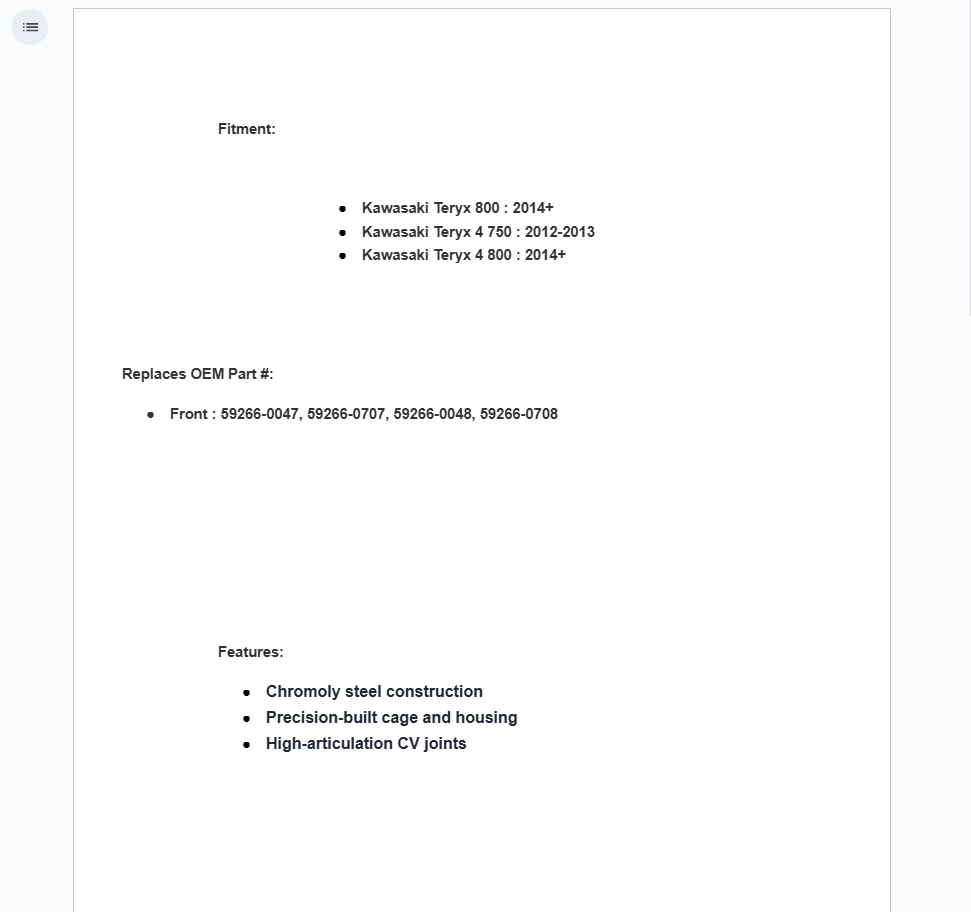 Fitment:

- Kawasaki Teryx 800 : 2014+
- Kawasaki Teryx 4 750 : 2012-2013
- Kawasaki Teryx 4 800 : 2014+

Replaces OEM Part #:

- Front : 59266-0047, 59266-0707, 59266-0048, 59266-0708

Features:

- Chromoly steel construction
- Precision-built cage and housing
- High-articulation CV joints